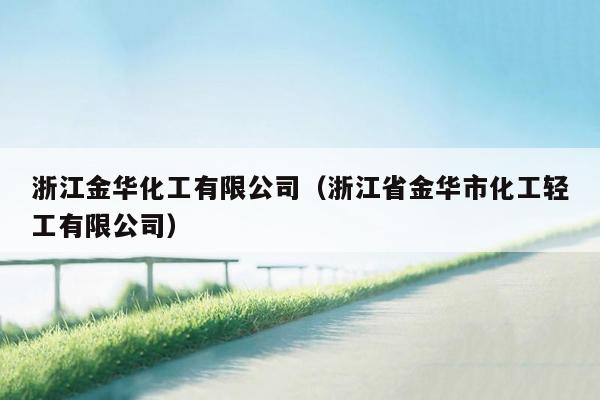 浙江金华化工有限公司（浙江省金华市化工轻工有限公司）